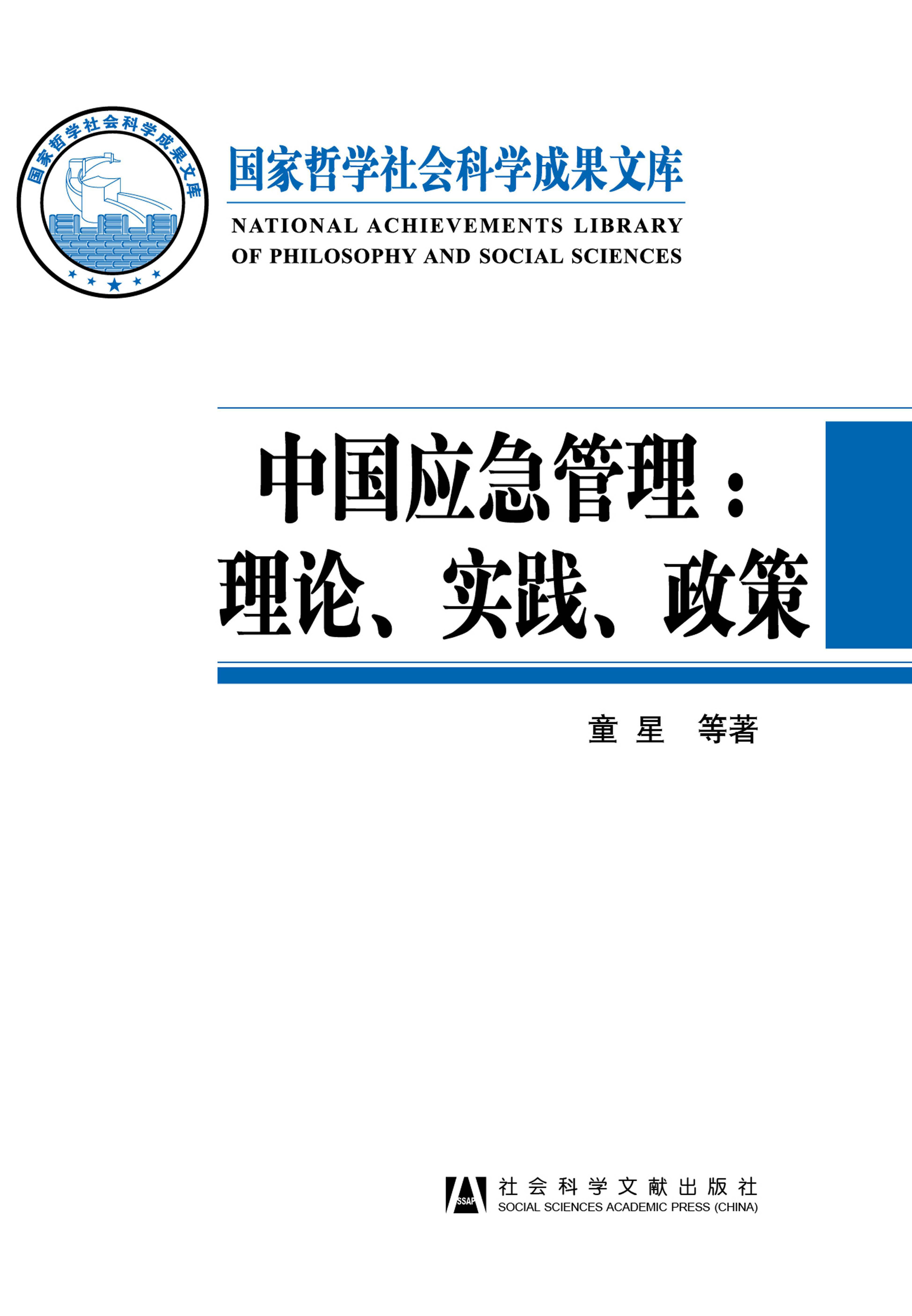 国家哲学社会科学成果文库

国家哲学社会科学成果文库

NATIONAL ACHIEVEMENTS LIBRARY
OF PHILOSOPHY AND SOCIAL SCIENCES

中国应急管理：
理论、实践、政策

童星 等著

SSAP
社会科学文献出版社
SOCIAL SCIENCES ACADEMIC PRESS (CHINA)